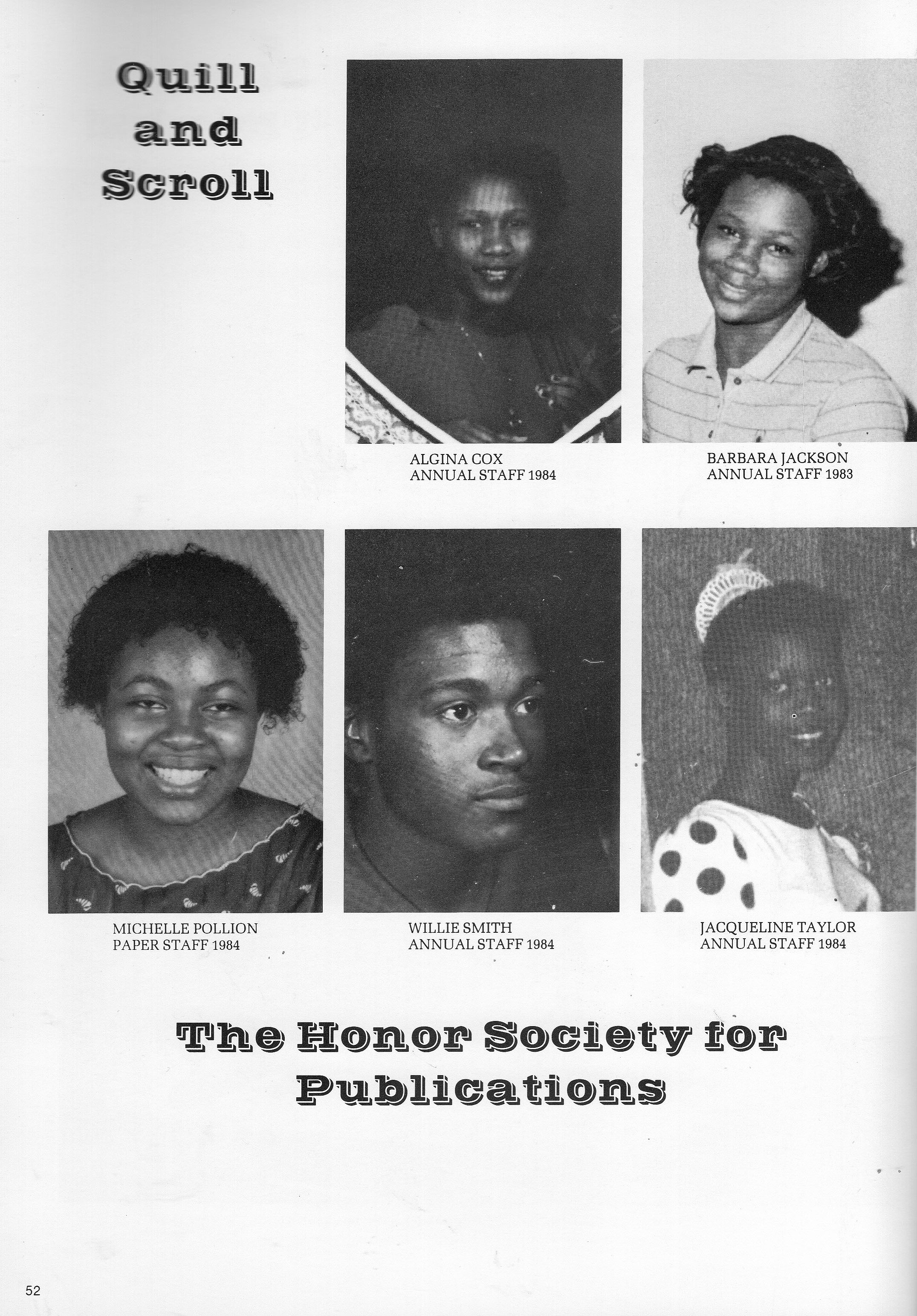 Quill and Scroll

ALGINA COX
ANNUAL STAFF 1984

BARBARA JACKSON
ANNUAL STAFF 1983

MICHELLE POLLION
PAPER STAFF 1984

WILLIE SMITH
ANNUAL STAFF 1984

JACQUELINE TAYLOR
ANNUAL STAFF 1984

The Honor Society for Publications

52